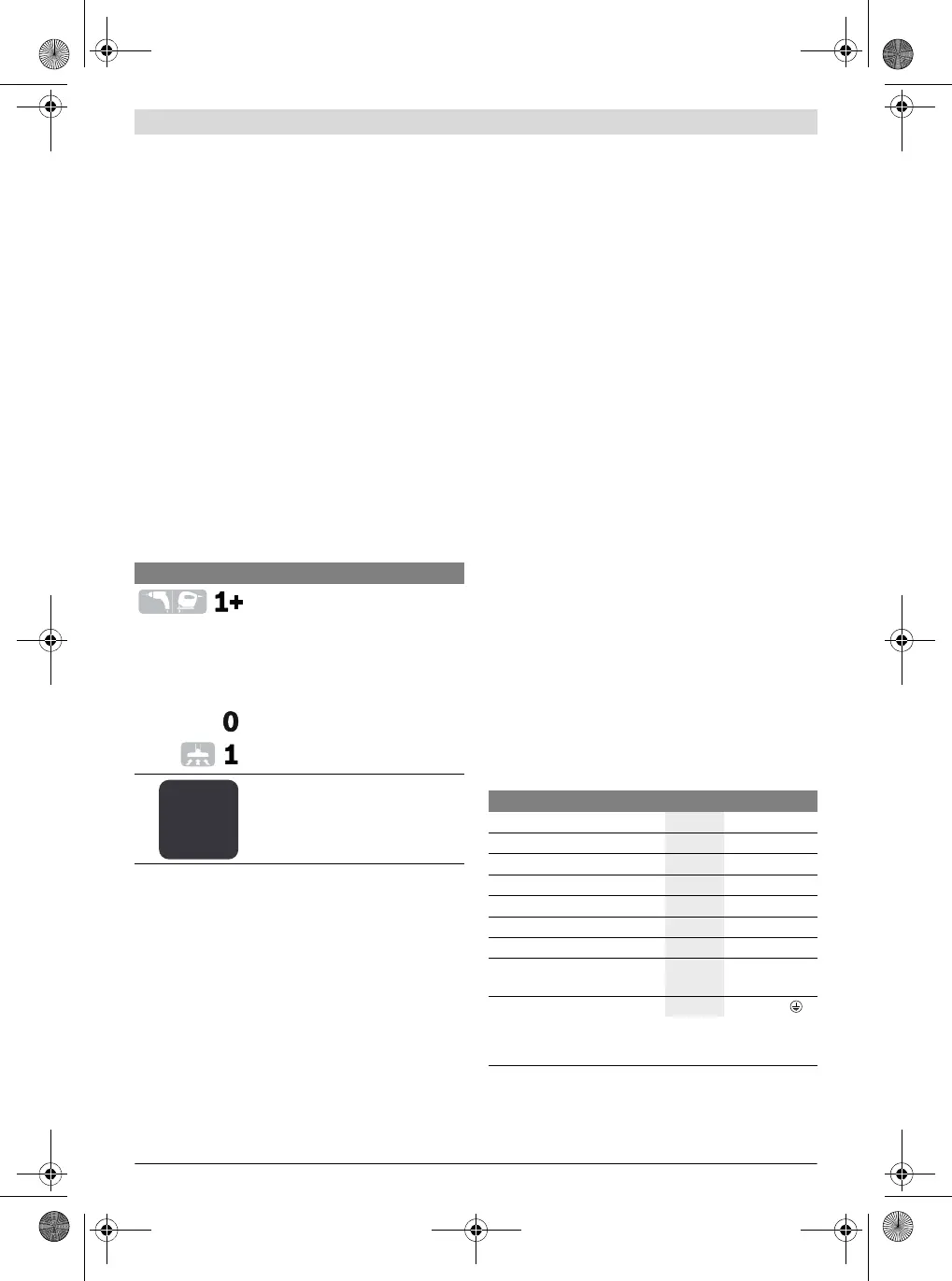 1+

0

1